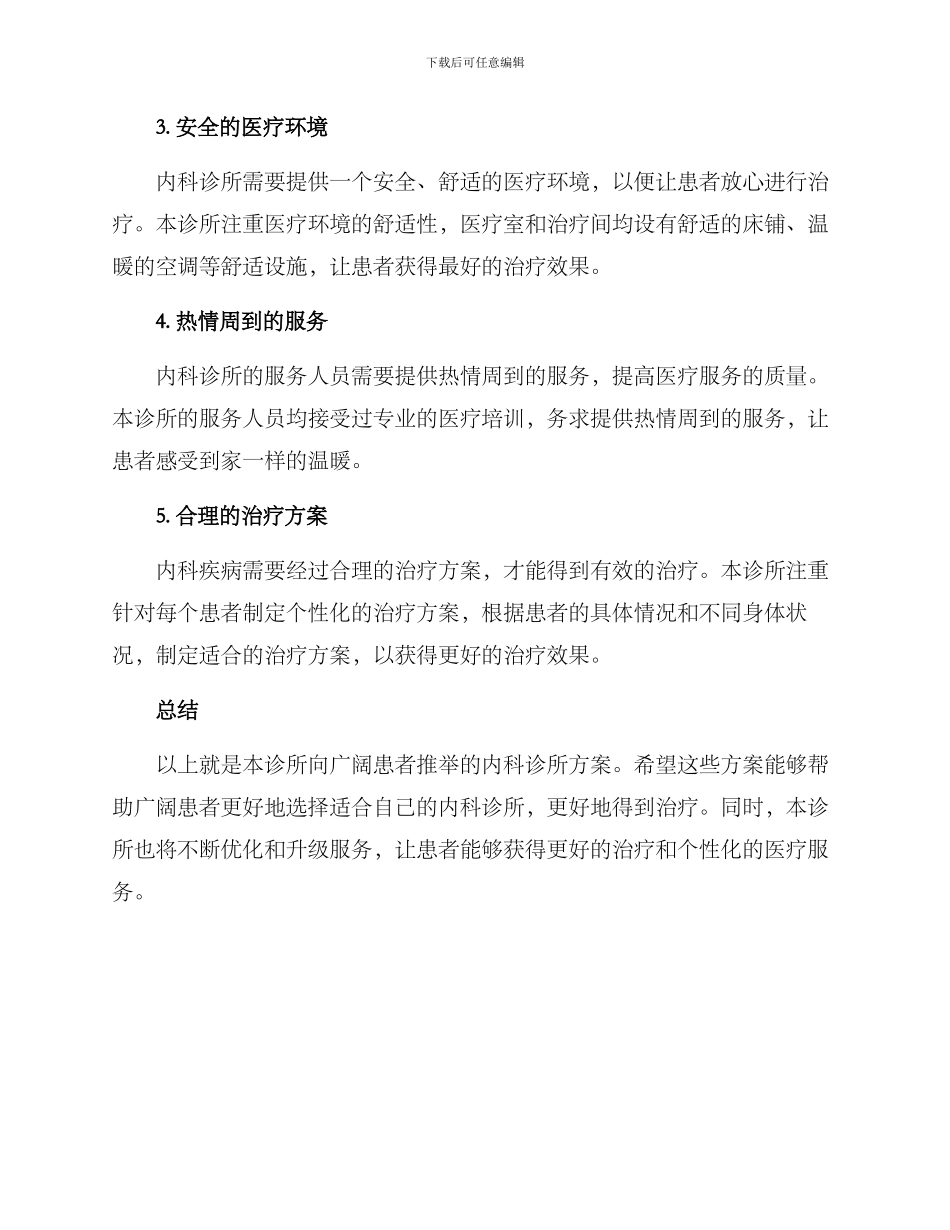 下载后可任意编辑

3. 安全的医疗环境

内科诊所需要提供一个安全、舒适的医疗环境，以便让患者放心进行治疗。本诊所注重医疗环境的舒适性，医疗室和治疗间均设有舒适的床铺、温暖的空调等舒适设施，让患者获得最好的治疗效果。

4. 热情周到的服务

内科诊所的服务人员需要提供热情周到的服务，提高医疗服务的质量。本诊所的服务人员均接受过专业的医疗培训，务求提供热情周到的服务，让患者感受到家一样的温暖。

5. 合理的治疗方案

内科疾病需要经过合理的治疗方案，才能得到有效的治疗。本诊所注重针对每个患者制定个性化的治疗方案，根据患者的具体情况和不同身体状况，制定适合的治疗方案，以获得更好的治疗效果。

总结

以上就是本诊所向广阔患者推举的内科诊所方案。希望这些方案能够帮助广阔患者更好地选择适合自己的内科诊所，更好地得到治疗。同时，本诊所也将不断优化和升级服务，让患者能够获得更好的治疗和个性化的医疗服务。